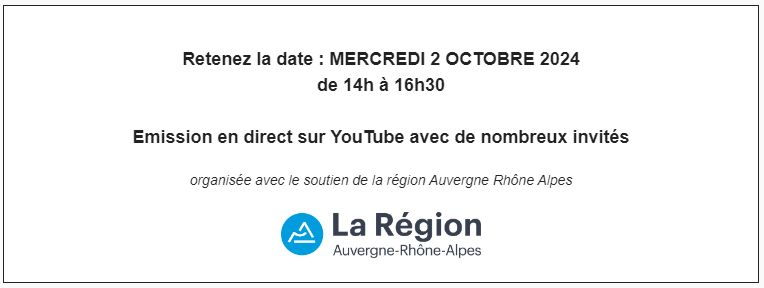 Retenez la date : MERCREDI 2 OCTOBRE 2024
de 14h à 16h30

Emission en direct sur YouTube avec de nombreux invités

organisée avec le soutien de la région Auvergne Rhône Alpes

La Région
Auvergne-Rhône-Alpes